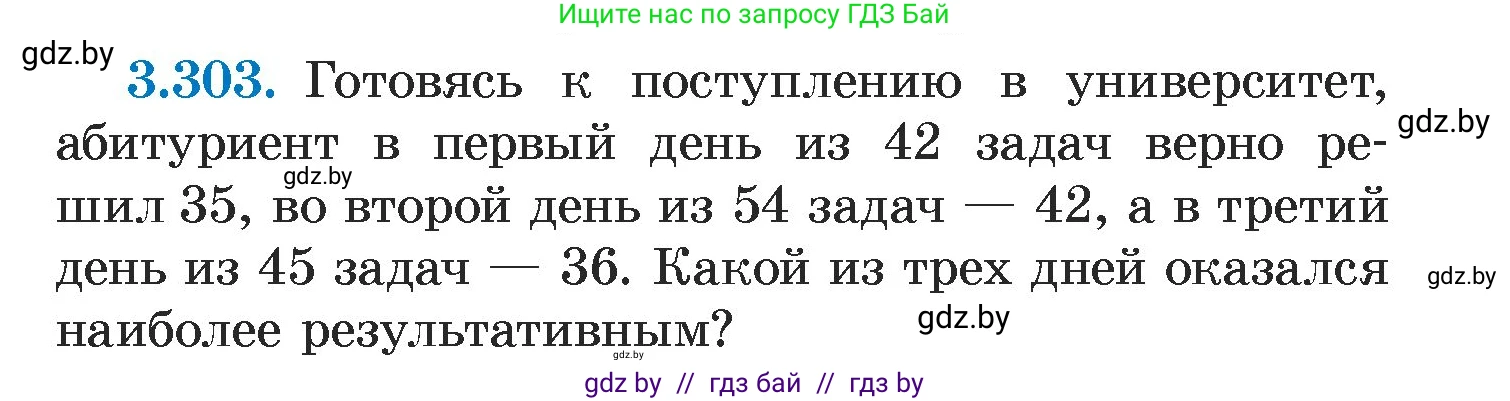 Ищите нас по запросу ГДЗ Бай

gdz.by

3.303. Готовясь к поступлению в университет, абитуриент в первый день из 42 задач верно решил 35, во второй день из 54 задач — 42, а в третий день из 45 задач — 36. Какой из трех дней оказался наиболее результативным?

gdz.by gdz.by gdz.by gdz.by gdz.by

gdz by // гдз бай // гдз by